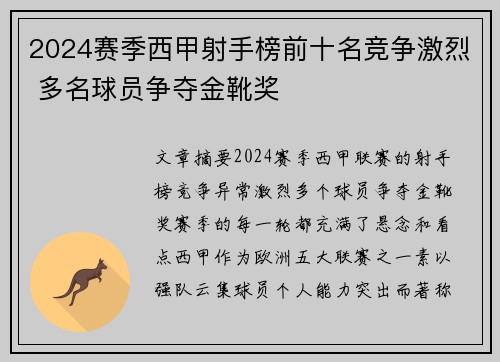 2024赛季西甲射手榜前十名竞争激烈 多名球员争夺金靴奖

文章摘要2024赛季西甲联赛的射手榜竞争异常激烈多个球员争夺金靴奖赛季的每一轮都充满了悬念和看点西甲作为欧洲五大联赛之一素以强队云集球员个人能力突出而著称